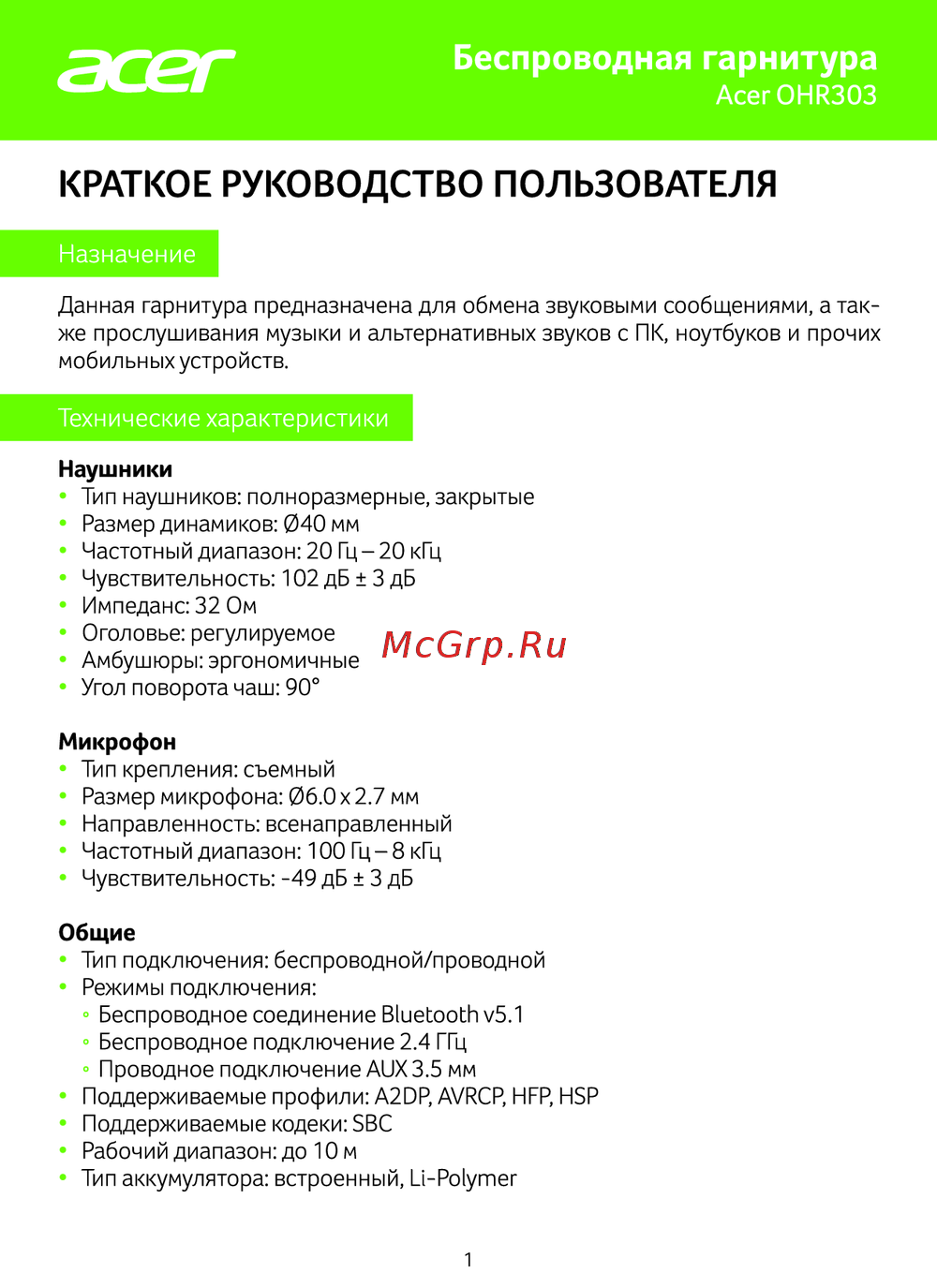 acer

Беспроводная гарнитура
Acer OHR303

КРАТКОЕ РУКОВОДСТВО ПОЛЬЗОВАТЕЛЯ

Назначение

Данная гарнитура предназначена для обмена звуковыми сообщениями, а также прослушивания музыки и альтернативных звуков с ПК, ноутбуков и прочих мобильных устройств.

Технические характеристики

Наушники
• Тип наушников: полноразмерные, закрытые
• Размер динамиков: Ø40 мм
• Частотный диапазон: 20 Гц – 20 кГц
• Чувствительность: 102 дБ ± 3 дБ
• Импеданс: 32 Ом
• Оголовье: регулируемое
• Амбушюры: эргономичные
• Угол поворота чаш: 90°

McGrp.Ru

Микрофон
• Тип крепления: съемный
• Размер микрофона: Ø6.0 x 2.7 мм
• Направленность: всенаправленный
• Частотный диапазон: 100 Гц – 8 кГц
• Чувствительность: -49 дБ ± 3 дБ

Общие
• Тип подключения: беспроводной/проводной
• Режимы подключения:
◦ Беспроводное соединение Bluetooth v5.1
◦ Беспроводное подключение 2.4 ГГц
◦ Проводное подключение AUX 3.5 мм
• Поддерживаемые профили: A2DP, AVRCP, HFP, HSP
• Поддерживаемые кодеки: SBC
• Рабочий диапазон: до 10 м
• Тип аккумулятора: встроенный, Li-Polymer

1